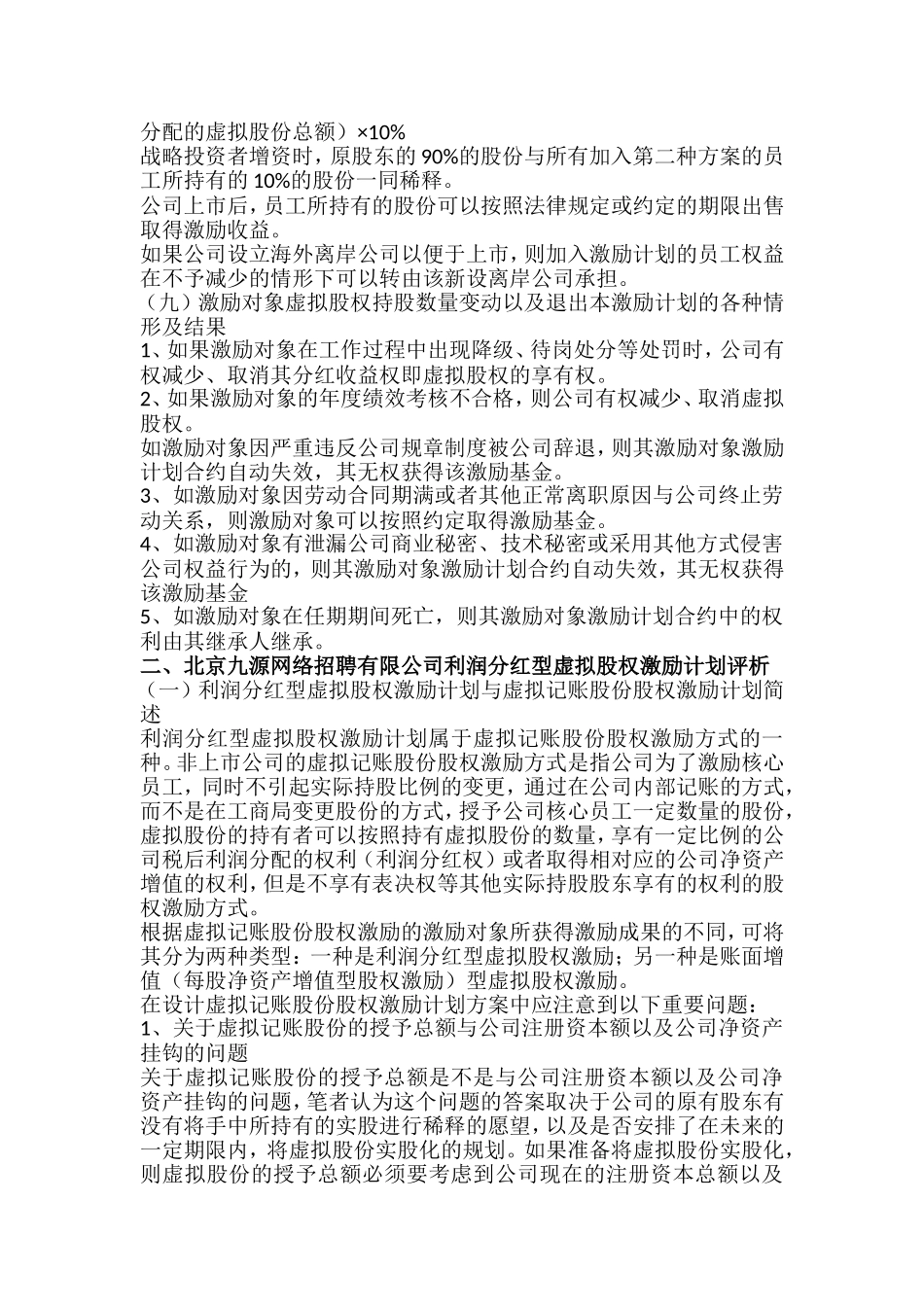 分配的虚拟股份总额）×10%
战略投资者增资时，原股东的 90%的股份与所有加入第二种方案的员工所持有的 10%的股份一同稀释。
公司上市后，员工所持有的股份可以按照法律规定或约定的期限出售取得激励收益。
如果公司设立海外离岸公司以便于上市，则加入激励计划的员工权益在不予减少的情形下可以转由该新设离岸公司承担。
（九）激励对象虚拟股权持股数量变动以及退出本激励计划的各种情形及结果
1、如果激励对象在工作过程中出现降级、待岗处分等处罚时，公司有权减少、取消其分红收益权即虚拟股权的享有权。
2、如果激励对象的年度绩效考核不合格，则公司有权减少、取消虚拟股权。
如激励对象因严重违反公司规章制度被公司辞退，则其激励对象激励计划合约自动失效，其无权获得该激励基金。
3、如激励对象因劳动合同期满或者其他正常离职原因与公司终止劳动关系，则激励对象可以按照约定取得激励基金。
4、如激励对象有泄漏公司商业秘密、技术秘密或采用其他方式侵害公司权益行为的，则其激励对象激励计划合约自动失效，其无权获得该激励基金
5、如激励对象在任期期间死亡，则其激励对象激励计划合约中的权利由其继承人继承。
二、北京九源网络招聘有限公司利润分红型虚拟股权激励计划评析
（一）利润分红型虚拟股权激励计划与虚拟记账股份股权激励计划简述
利润分红型虚拟股权激励计划属于虚拟记账股份股权激励方式的一种。非上市公司的虚拟记账股份股权激励方式是指公司为了激励核心员工，同时不引起实际持股比例的变更，通过在公司内部记账的方式，而不是在工商局变更股份的方式，授予公司核心员工一定数量的股份，虚拟股份的持有者可以按照持有虚拟股份的数量，享有一定比例的公司税后利润分配的权利（利润分红权）或者取得相对应的公司净资产增值的权利，但是不享有表决权等其他实际持股股东享有的权利的股权激励方式。
根据虚拟记账股份股权激励的激励对象所获得激励成果的不同，可将其分为两种类型：一种是利润分红型虚拟股权激励；另一种是账面增值（每股净资产增值型股权激励）型虚拟股权激励。
在设计虚拟记账股份股权激励计划方案中应注意到以下重要问题：
1、关于虚拟记账股份的授予总额与公司注册资本额以及公司净资产挂钩的问题
关于虚拟记账股份的授予总额是不是与公司注册资本额以及公司净资产挂钩的问题，笔者认为这个问题的答案取决于公司的原有股东有没有将手中所持有的实股进行稀释的愿望，以及是否安排了在未来的一定期限内，将虚拟股份实股化的规划。如果准备将虚拟股份实股化，则虚拟股份的授予总额必须要考虑到公司现在的注册资本总额以及